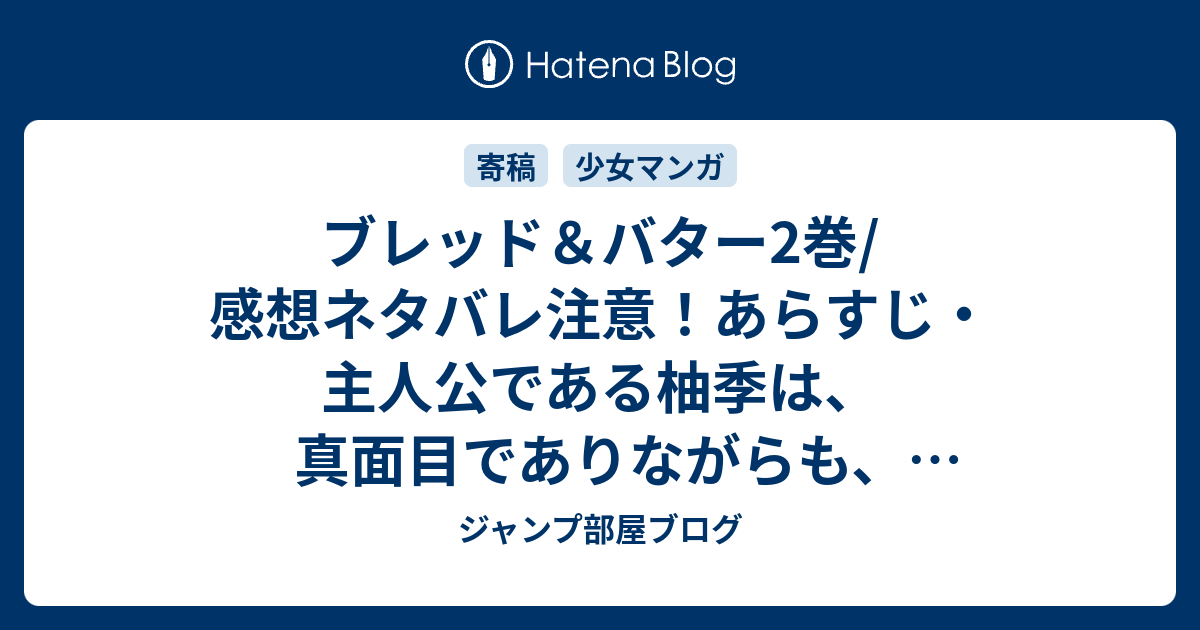 Hatena Blog

寄稿　少女マンガ

ブレッド＆バター2巻/感想ネタバレ注意！あらすじ・主人公である柚季は、真面目でありながらも、…

ジャンプ部屋ブログ